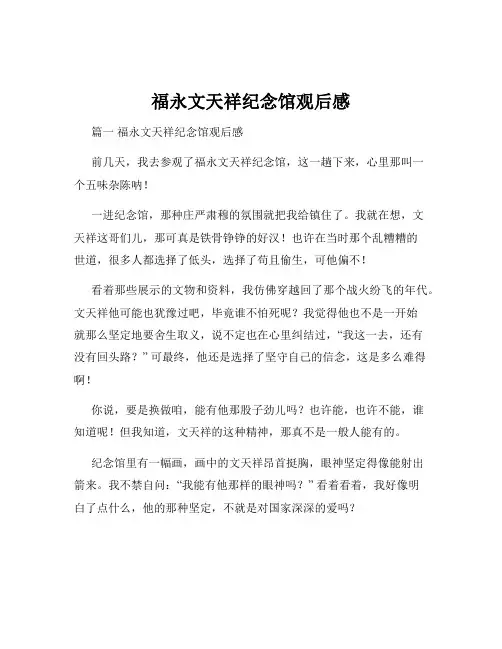 福永文天祥纪念馆观后感

篇一 福永文天祥纪念馆观后感

前几天，我去参观了福永文天祥纪念馆，这一趟下来，心里那叫一个五味杂陈呐！

一进纪念馆，那种庄严肃穆的氛围就把我给镇住了。我就在想，文天祥这哥们儿，那可真是铁骨铮铮的好汉！也许在当时那个乱糟糟的世道，很多人都选择了低头，选择了苟且偷生，可他偏不！

看着那些展示的文物和资料，我仿佛穿越回了那个战火纷飞的年代。文天祥他可能也犹豫过吧，毕竟谁不怕死呢？我觉得他也不是一开始就那么坚定地要舍生取义，说不定也在心里纠结过，“我这一去，还有没有回头路？”可最终，他还是选择了坚守自己的信念，这是多么难得啊！

你说，要是换做咱，能有他那股子劲儿吗？也许能，也许不能，谁知道呢！但我知道，文天祥的这种精神，那真不是一般人能有的。

纪念馆里有一幅画，画中的文天祥昂首挺胸，眼神坚定得像能射出箭来。我不禁自问：“我能有他那样的眼神吗？”看着看着，我好像明白了点什么，他的那种坚定，不就是对国家深深的爱吗？